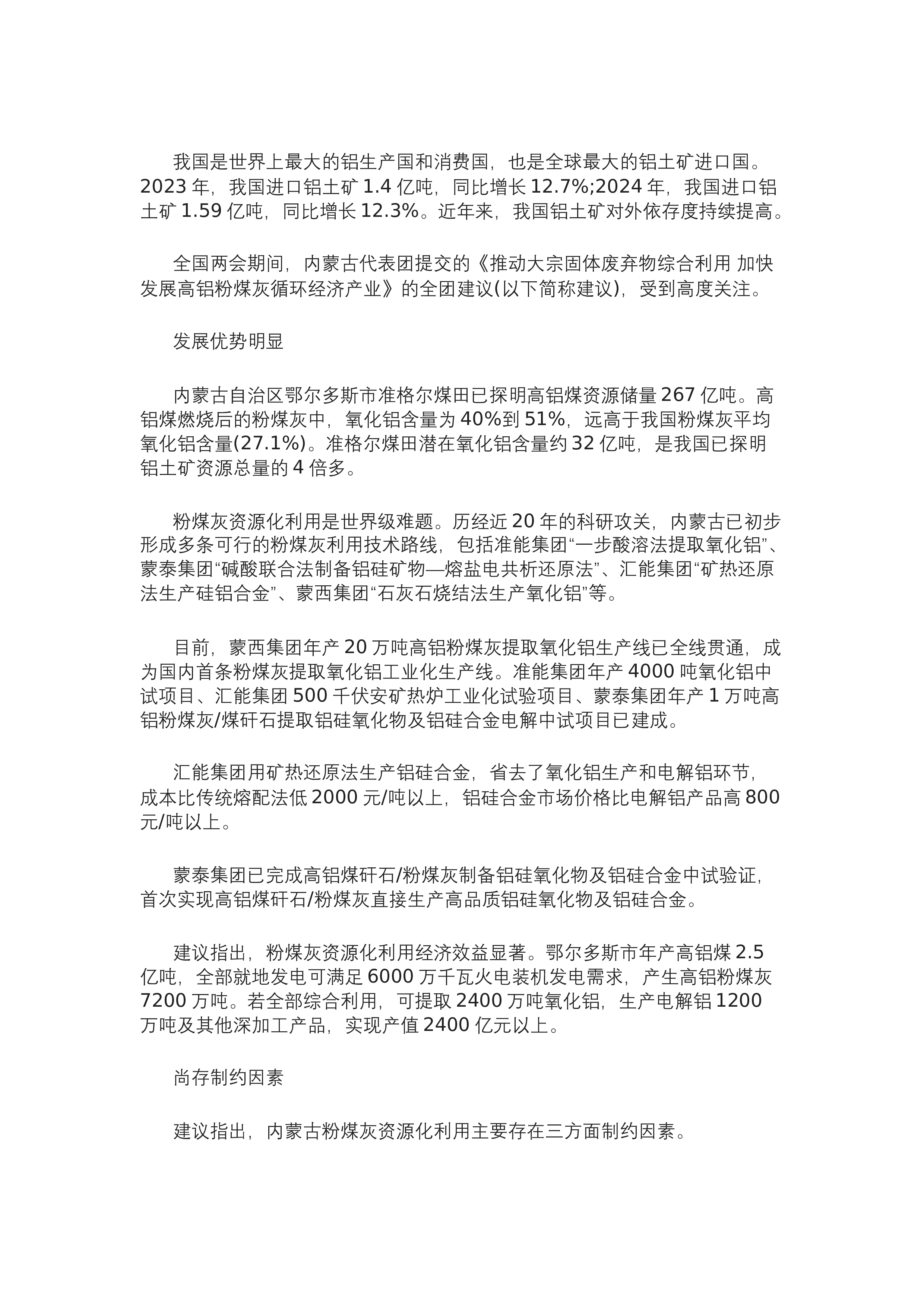 我国是世界上最大的铝生产国和消费国，也是全球最大的铝土矿进口国。2023 年，我国进口铝土矿 1.4 亿吨，同比增长 12.7%;2024 年，我国进口铝土矿 1.59 亿吨，同比增长 12.3%。近年来，我国铝土矿对外依存度持续提高。

全国两会期间，内蒙古代表团提交的《推动大宗固体废弃物综合利用 加快发展高铝粉煤灰循环经济产业》的全团建议(以下简称建议)，受到高度关注。

发展优势明显

内蒙古自治区鄂尔多斯市准格尔煤田已探明高铝煤资源储量 267 亿吨。高铝煤燃烧后的粉煤灰中，氧化铝含量为 40%到 51%，远高于我国粉煤灰平均氧化铝含量(27.1%)。准格尔煤田潜在氧化铝含量约 32 亿吨，是我国已探明铝土矿资源总量的 4 倍多。

粉煤灰资源化利用是世界级难题。历经近 20 年的科研攻关，内蒙古已初步形成多条可行的粉煤灰利用技术路线，包括准能集团“一步酸溶法提取氧化铝”、蒙泰集团“碱酸联合法制备铝硅矿物—熔盐电共析还原法”、汇能集团“矿热还原法生产硅铝合金”、蒙西集团“石灰石烧结法生产氧化铝”等。

目前，蒙西集团年产 20 万吨高铝粉煤灰提取氧化铝生产线已全线贯通，成为国内首条粉煤灰提取氧化铝工业化生产线。准能集团年产 4000 吨氧化铝中试项目、汇能集团 500 千伏安矿热炉工业化试验项目、蒙泰集团年产 1 万吨高铝粉煤灰/煤矸石提取铝硅氧化物及铝硅合金电解中试项目已建成。

汇能集团用矿热还原法生产铝硅合金，省去了氧化铝生产和电解铝环节，成本比传统熔配法低 2000 元/吨以上，铝硅合金市场价格比电解铝产品高 800 元/吨以上。

蒙泰集团已完成高铝煤矸石/粉煤灰制备铝硅氧化物及铝硅合金中试验证，首次实现高铝煤矸石/粉煤灰直接生产高品质铝硅氧化物及铝硅合金。

建议指出，粉煤灰资源化利用经济效益显著。鄂尔多斯市年产高铝煤 2.5 亿吨，全部就地发电可满足 6000 万千瓦火电装机发电需求，产生高铝粉煤灰 7200 万吨。若全部综合利用，可提取 2400 万吨氧化铝，生产电解铝 1200 万吨及其他深加工产品，实现产值 2400 亿元以上。

尚存制约因素

建议指出，内蒙古粉煤灰资源化利用主要存在三方面制约因素。